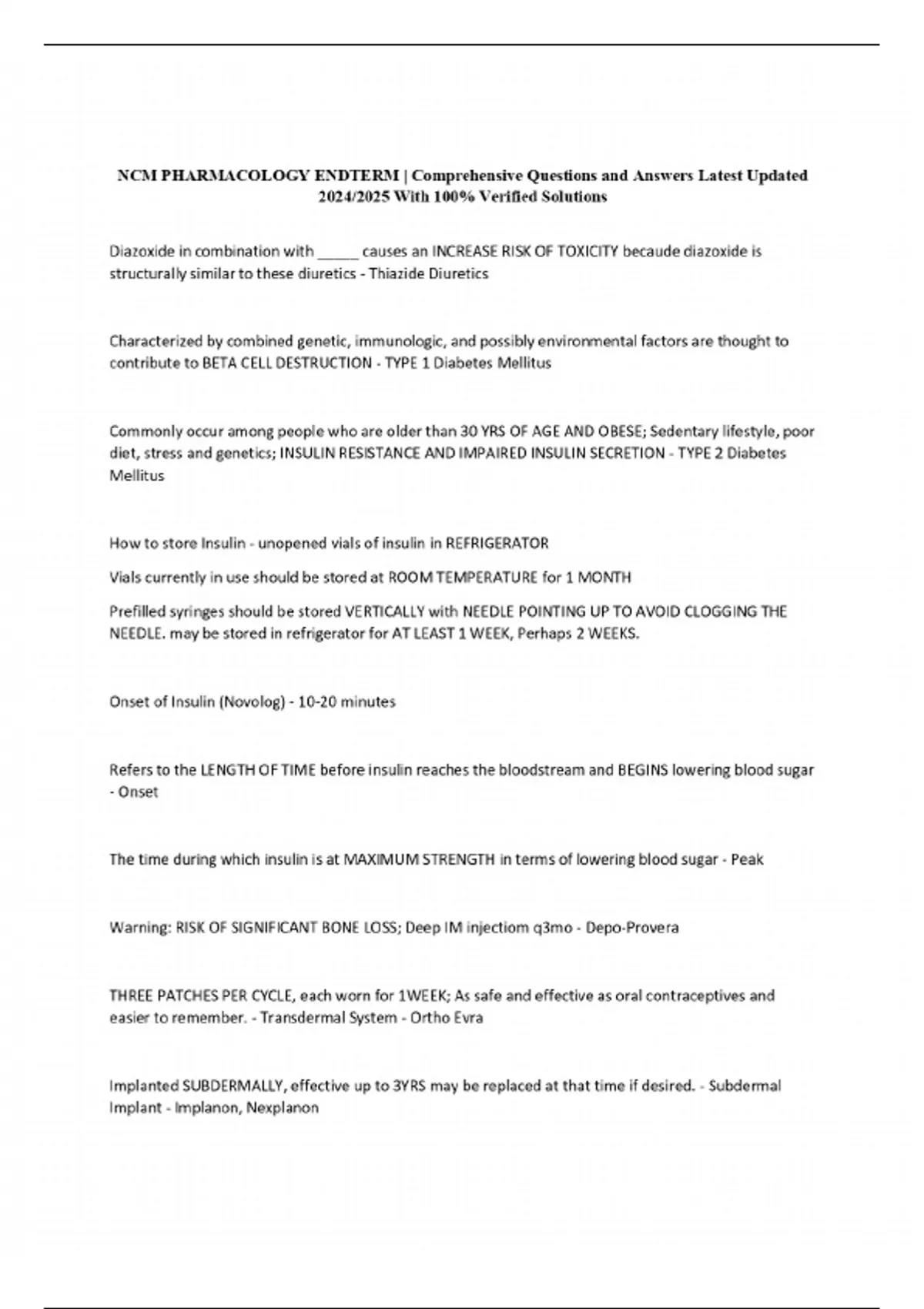 NCM PHARMACOLOGY ENDTERM | Comprehensive Questions and Answers Latest Updated 2024/2025 With 100% Verified Solutions

Diazoxide in combination with _____ causes an INCREASE RISK OF TOXICITY becaude diazoxide is structurally similar to these diuretics - Thiazide Diuretics

Characterized by combined genetic, immunologic, and possibly environmental factors are thought to contribute to BETA CELL DESTRUCTION - TYPE 1 Diabetes Mellitus

Commonly occur among people who are older than 30 YRS OF AGE AND OBESE; Sedentary lifestyle, poor diet, stress and genetics; INSULIN RESISTANCE AND IMPAIRED INSULIN SECRETION - TYPE 2 Diabetes Mellitus

How to store Insulin - unopened vials of insulin in REFRIGERATOR

Vials currently in use should be stored at ROOM TEMPERATURE for 1 MONTH

Prefilled syringes should be stored VERTICALLY with NEEDLE POINTING UP TO AVOID CLOGGING THE NEEDLE. may be stored in refrigerator for AT LEAST 1 WEEK, Perhaps 2 WEEKS.

Onset of Insulin (Novolog) - 10-20 minutes

Refers to the LENGTH OF TIME before insulin reaches the bloodstream and BEGINS lowering blood sugar - Onset

The time during which insulin is at MAXIMUM STRENGTH in terms of lowering blood sugar - Peak

Warning: RISK OF SIGNIFICANT BONE LOSS; Deep IM injectiom q3mo - Depo-Provera

THREE PATCHES PER CYCLE, each worn for 1WEEK; As safe and effective as oral contraceptives and easier to remember. - Transdermal System - Ortho Evra

Implanted SUBDERMALLY, effective up to 3YRS may be replaced at that time if desired. - Subdermal Implant - Implanon, Nexplanon